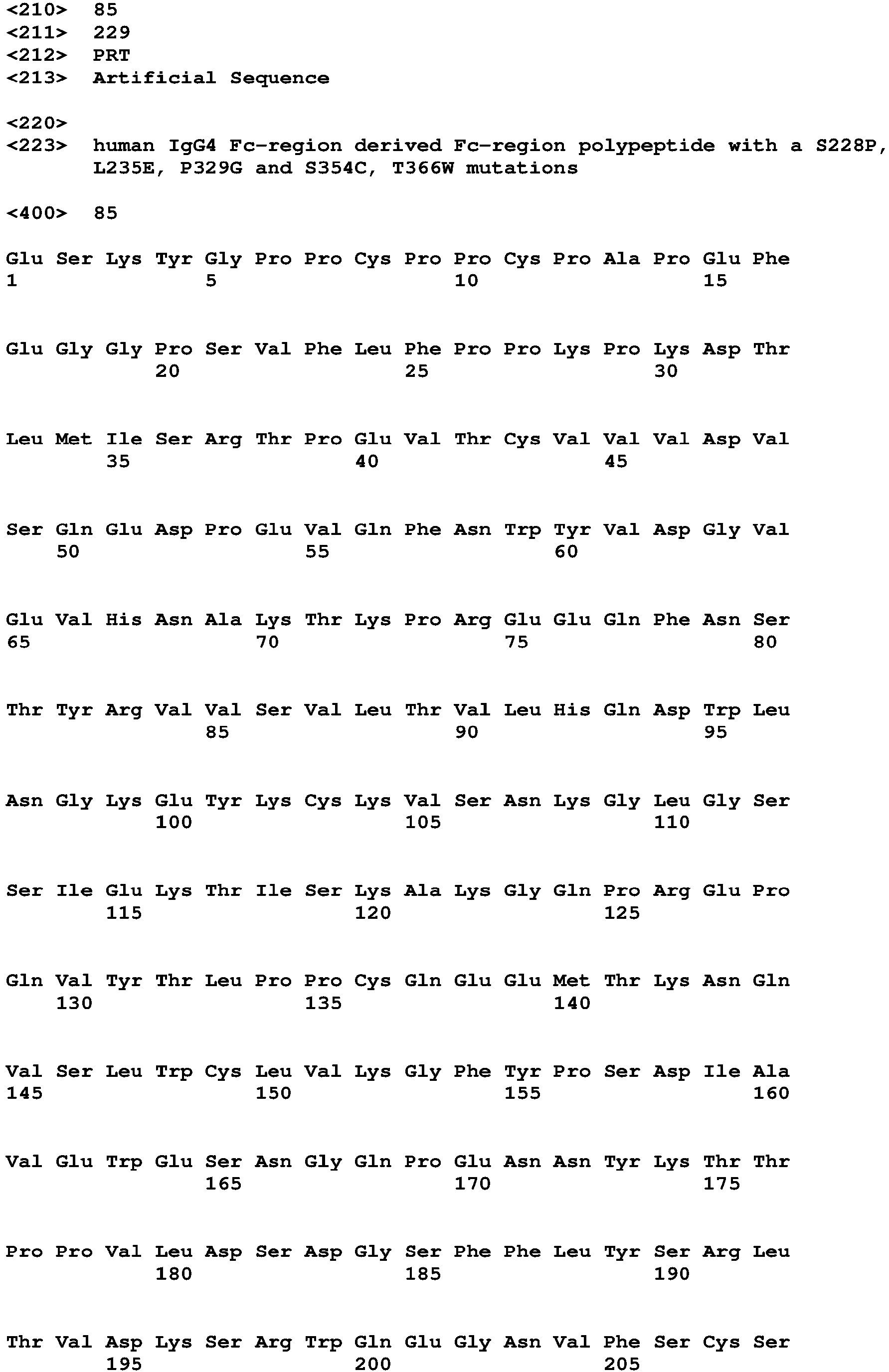 <210> 85
<211> 229
<212> PRT
<213> Artificial Sequence

<220>
<223> human IgG4 Fc-region derived Fc-region polypeptide with a S228P, L235E, P329G and S354C, T366W mutations

<400> 85

Glu Ser Lys Tyr Gly Pro Pro Cys Pro Pro Cys Pro Ala Pro Glu Phe
1               5                   10                  15

Glu Gly Gly Pro Ser Val Phe Leu Phe Pro Pro Lys Pro Lys Asp Thr
            20                  25                  30

Leu Met Ile Ser Arg Thr Pro Glu Val Thr Cys Val Val Val Asp Val
        35                  40                  45

Ser Gln Glu Asp Pro Glu Val Gln Phe Asn Trp Tyr Val Asp Gly Val
    50                  55                  60

Glu Val His Asn Ala Lys Thr Lys Pro Arg Glu Glu Gln Phe Asn Ser
65                  70                  75                  80

Thr Tyr Arg Val Val Ser Val Leu Thr Val Leu His Gln Asp Trp Leu
                85                  90                  95

Asn Gly Lys Glu Tyr Lys Cys Lys Val Ser Asn Lys Gly Leu Gly Ser
            100                 105                 110

Ser Ile Glu Lys Thr Ile Ser Lys Ala Lys Gly Gln Pro Arg Glu Pro
        115                 120                 125

Gln Val Tyr Thr Leu Pro Pro Cys Gln Glu Glu Met Thr Lys Asn Gln
    130                 135                 140

Val Ser Leu Trp Cys Leu Val Lys Gly Phe Tyr Pro Ser Asp Ile Ala
145                 150                 155                 160

Val Glu Trp Glu Ser Asn Gly Gln Pro Glu Asn Asn Tyr Lys Thr Thr
                165                 170                 175

Pro Pro Val Leu Asp Ser Asp Gly Ser Phe Phe Leu Tyr Ser Arg Leu
            180                 185                 190

Thr Val Asp Lys Ser Arg Trp Gln Glu Gly Asn Val Phe Ser Cys Ser
        195                 200                 205